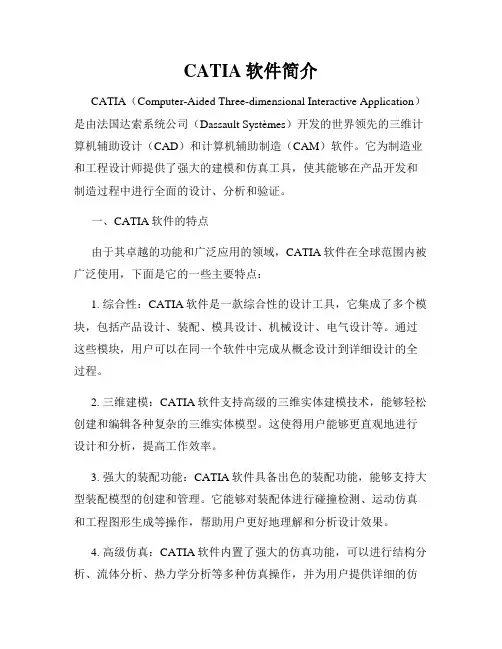 CATIA 软件简介

CATIA（Computer-Aided Three-dimensional Interactive Application）是由法国达索系统公司（Dassault Systèmes）开发的世界领先的三维计算机辅助设计（CAD）和计算机辅助制造（CAM）软件。它为制造业和工程设计师提供了强大的建模和仿真工具，使其能够在产品开发和制造过程中进行全面的设计、分析和验证。

一、CATIA 软件的特点

由于其卓越的功能和广泛应用的领域，CATIA 软件在全球范围内被广泛使用，下面是它的一些主要特点：

1. 综合性：CATIA 软件是一款综合性的设计工具，它集成了多个模块，包括产品设计、装配、模具设计、机械设计、电气设计等。通过这些模块，用户可以在同一个软件中完成从概念设计到详细设计的全过程。

2. 三维建模：CATIA 软件支持高级的三维实体建模技术，能够轻松创建和编辑各种复杂的三维实体模型。这使得用户能够更直观地进行设计和分析，提高工作效率。

3. 强大的装配功能：CATIA 软件具备出色的装配功能，能够支持大型装配模型的创建和管理。它能够对装配体进行碰撞检测、运动仿真和工程图形生成等操作，帮助用户更好地理解和分析设计效果。

4. 高级仿真：CATIA 软件内置了强大的仿真功能，可以进行结构分析、流体分析、热力学分析等多种仿真操作，并为用户提供详细的仿